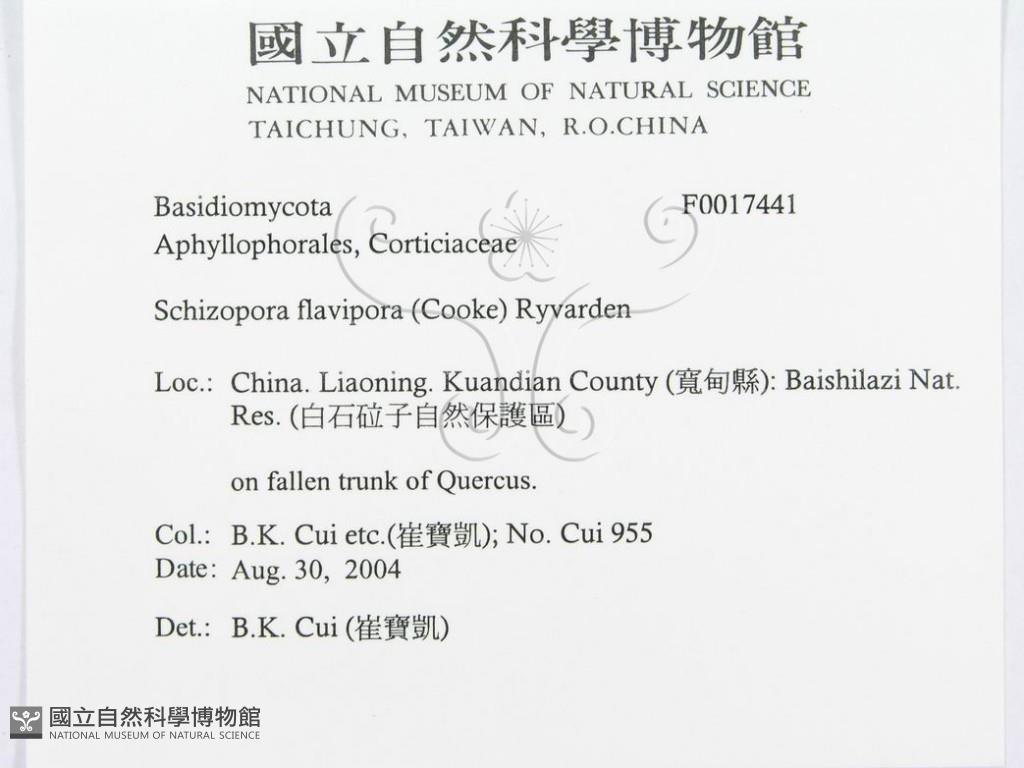 國立自然科學博物館
NATIONAL MUSEUM OF NATURAL SCIENCE
TAICHUNG, TAIWAN, R.O.CHINA

Basidiomycota F0017441
Aphyllophorales, Corticiaceae

Schizopora flavipora (Cooke) Ryvarden

Loc.: China. Liaoning. Kuandian County (寬甸縣): Baishilazi Nat. Res. (白石砬子自然保護區)

on fallen trunk of Quercus.

Col.: B.K. Cui etc.(崔寶凱); No. Cui 955
Date: Aug. 30, 2004

Det.: B.K. Cui (崔寶凱)

國立自然科學博物館
NATIONAL MUSEUM OF NATURAL SCIENCE